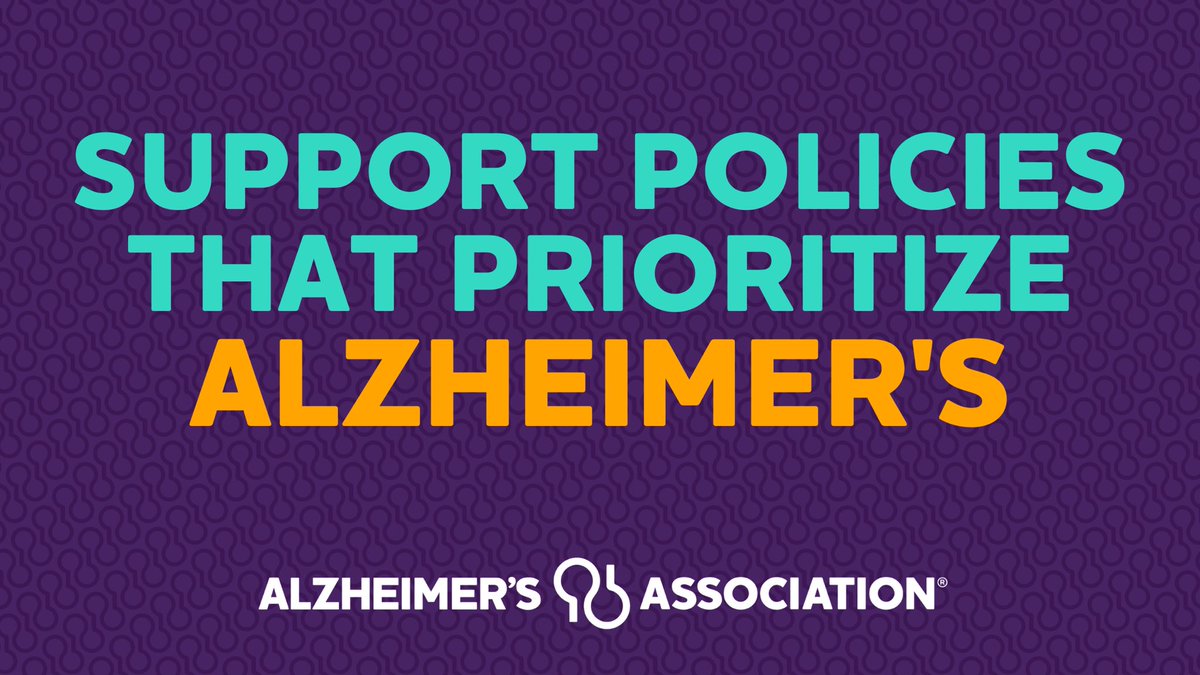 SUPPORT POLICIES THAT PRIORITIZE ALZHEIMER'S

ALZHEIMER'S ASSOCIATION®